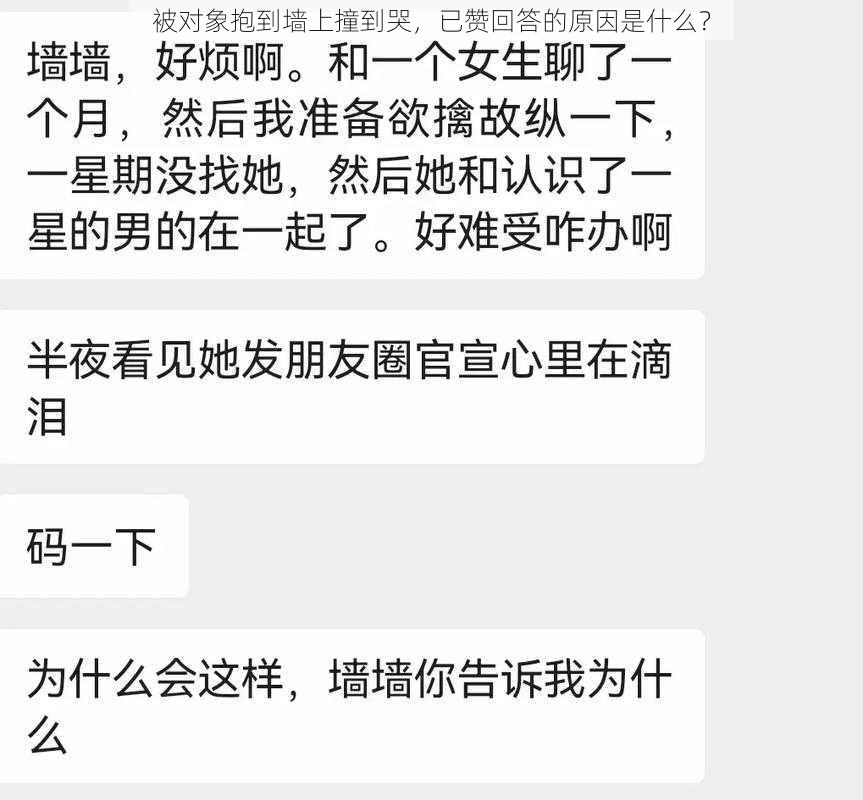 被对象抱到墙上撞到哭，已赞回答的原因是什么？

墙墙，好烦啊。和一个女生聊了一个月，然后我准备欲擒故纵一下，一星期没找她，然后她和认识了一星的男的在一起了。好难受咋办啊

半夜看见她发朋友圈官宣心里在滴泪

码一下

为什么会这样，墙墙你告诉我为什么